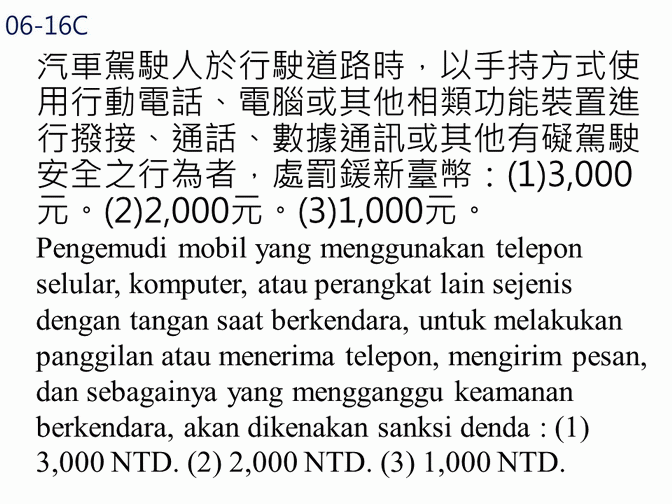 06-16C

汽車駕駛人於行駛道路時，以手持方式使用行動電話、電腦或其他相類功能裝置進行撥接、通話、數據通訊或其他有礙駕駛安全之行為者，處罰鍰新臺幣：(1)3,000元。(2)2,000元。(3)1,000元。

Pengemudi mobil yang menggunakan telepon selular, komputer, atau perangkat lain sejenis dengan tangan saat berkendara, untuk melakukan panggilan atau menerima telepon, mengirim pesan, dan sebagainya yang mengganggu keamanan berkendara, akan dikenakan sanksi denda : (1) 3,000 NTD. (2) 2,000 NTD. (3) 1,000 NTD.